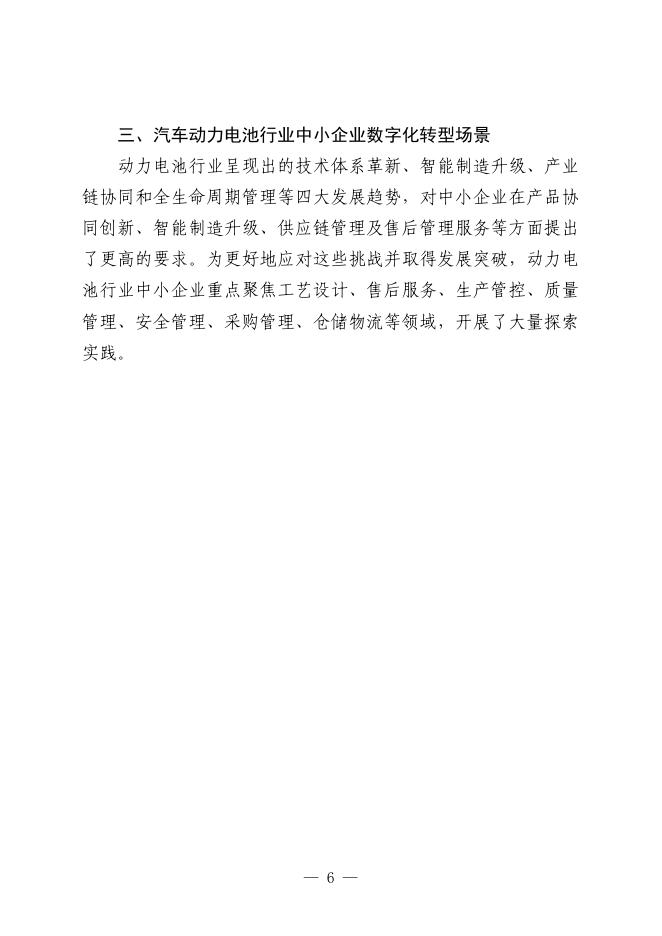 三、汽车动力电池行业中小企业数字化转型场景

动力电池行业呈现出的技术体系革新、智能制造升级、产业链协同和全生命周期管理等四大发展趋势，对中小企业在产品协同创新、智能制造升级、供应链管理及售后管理服务等方面提出了更高的要求。为更好地应对这些挑战并取得发展突破，动力电池行业中小企业重点聚焦工艺设计、售后服务、生产管控、质量管理、安全管理、采购管理、仓储物流等领域，开展了大量探索实践。

— 6 —